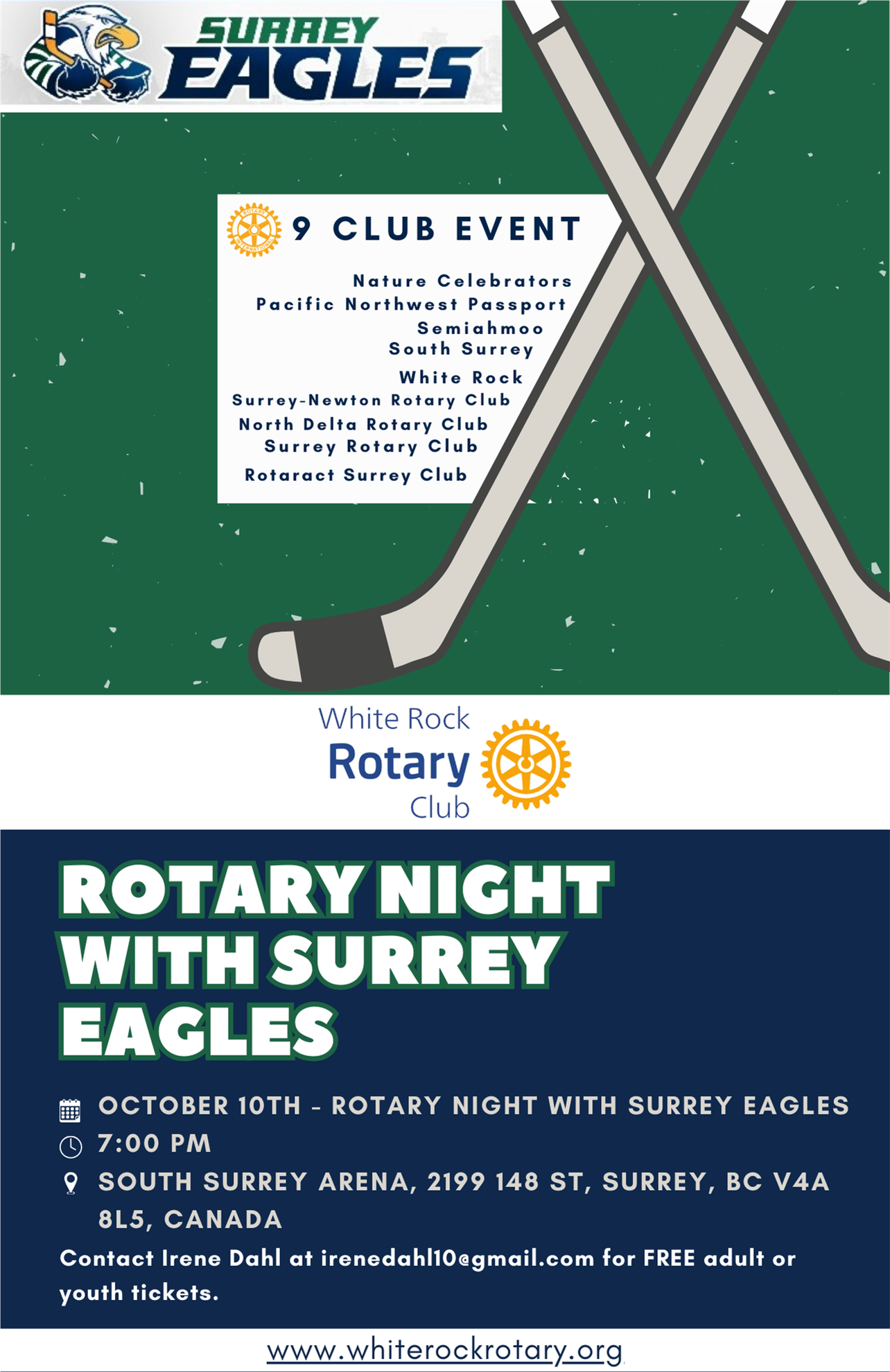 SURREY EAGLES

9 CLUB EVENT

Nature Celebrators
Pacific Northwest Passport
Semiahmoo
South Surrey
White Rock
Surrey-Newton Rotary Club
North Delta Rotary Club
Surrey Rotary Club
Rotaract Surrey Club

White Rock
Rotary
Club

ROTARY NIGHT WITH SURREY EAGLES

OCTOBER 10TH - ROTARY NIGHT WITH SURREY EAGLES
7:00 PM
SOUTH SURREY ARENA, 2199 148 ST, SURREY, BC V4A 8L5, CANADA

Contact Irene Dahl at irenedahl10@gmail.com for FREE adult or youth tickets.

www.whiterockrotary.org